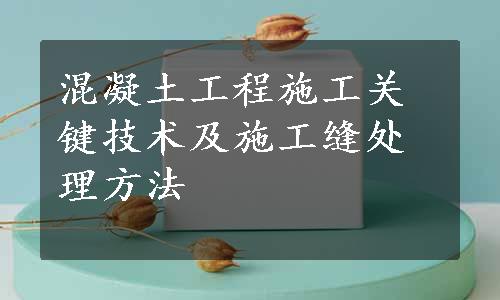 混凝土工程施工关键技术及施工缝处理方法